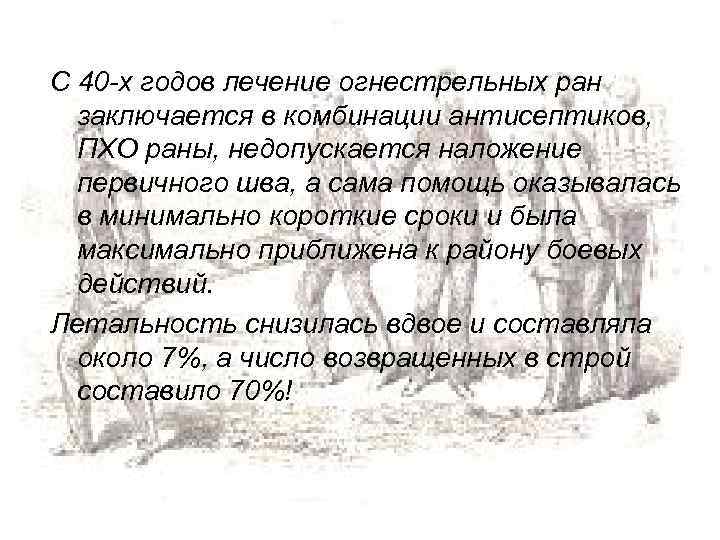 С 40-х годов лечение огнестрельных ран заключается в комбинации антисептиков, ПХО раны, недопускается наложение первичного шва, а сама помощь оказывалась в минимально короткие сроки и была максимально приближена к району боевых действий.

Летальность снизилась вдвое и составляла около 7%, а число возвращенных в строй составило 70%!